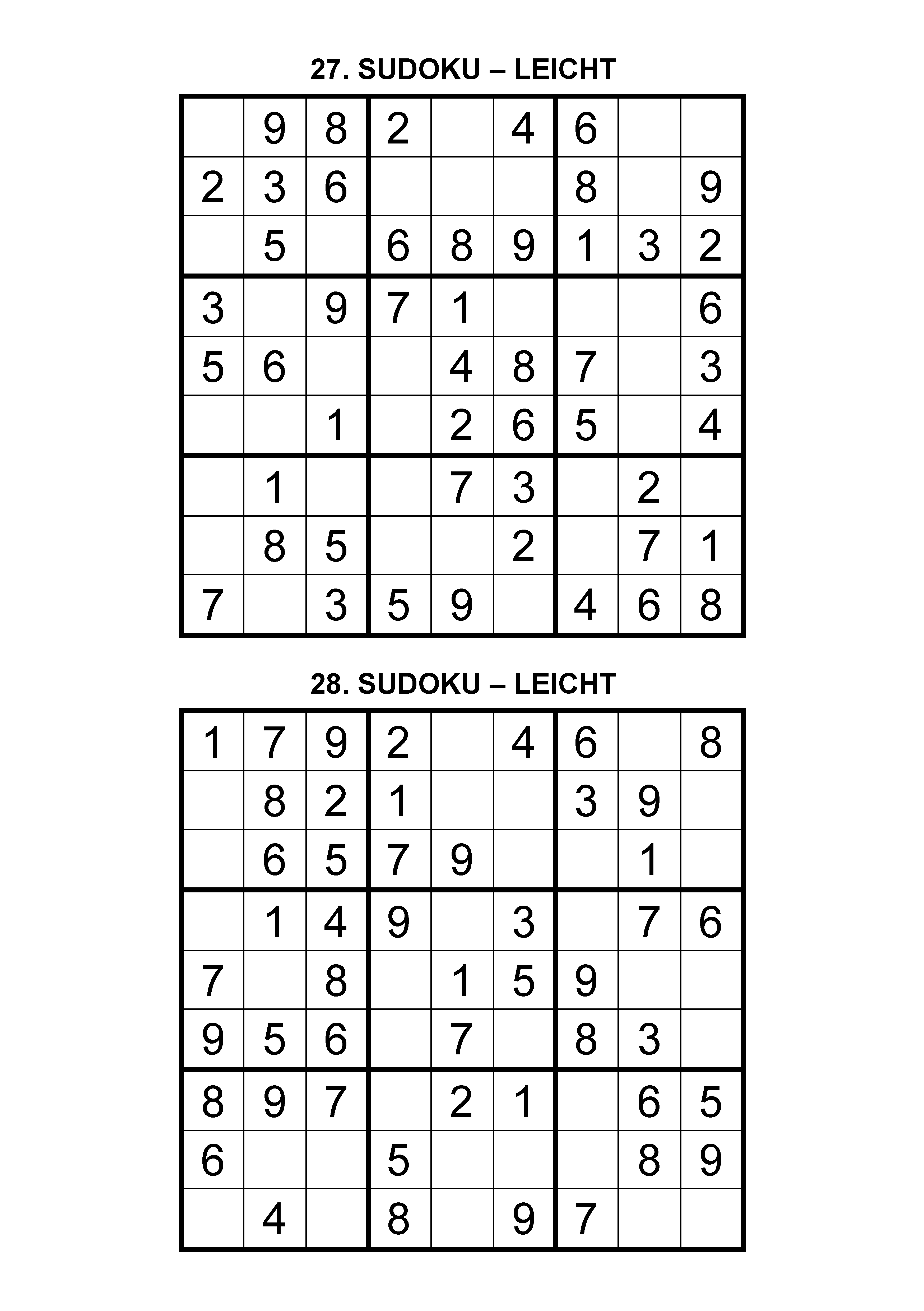 27. SUDOKU – LEICHT

|   |   |   |   |   |   |   |   |   |
|---|---|---|---|---|---|---|---|---|
|   | 9 | 8 | 2 |   | 4 | 6 |   |   |
| 2 | 3 | 6 |   |   |   | 8 |   | 9 |
|   | 5 |   | 6 | 8 | 9 | 1 | 3 | 2 |
| 3 |   | 9 | 7 | 1 |   |   |   | 6 |
| 5 | 6 |   |   | 4 | 8 | 7 |   | 3 |
|   |   | 1 |   | 2 | 6 | 5 |   | 4 |
|   | 1 |   |   | 7 | 3 |   | 2 |   |
|   | 8 | 5 |   |   | 2 |   | 7 | 1 |
| 7 |   | 3 | 5 | 9 |   | 4 | 6 | 8 |

28. SUDOKU – LEICHT

|   |   |   |   |   |   |   |   |   |
|---|---|---|---|---|---|---|---|---|
| 1 | 7 | 9 | 2 |   | 4 | 6 |   | 8 |
|   | 8 | 2 | 1 |   |   | 3 | 9 |   |
|   | 6 | 5 | 7 | 9 |   |   | 1 |   |
|   | 1 | 4 | 9 |   | 3 |   | 7 | 6 |
| 7 |   | 8 |   | 1 | 5 | 9 |   |   |
| 9 | 5 | 6 |   | 7 |   | 8 | 3 |   |
| 8 | 9 | 7 |   | 2 | 1 |   | 6 | 5 |
| 6 |   |   | 5 |   |   |   | 8 | 9 |
|   | 4 |   | 8 |   | 9 | 7 |   |   |